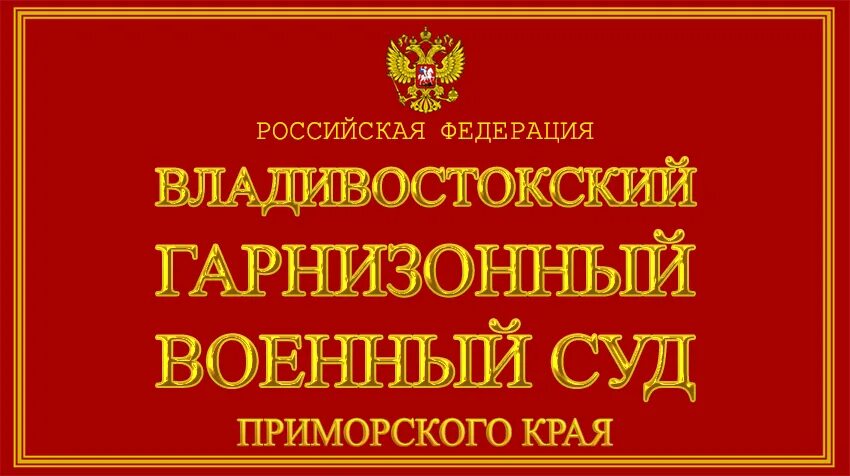 РОССИЙСКАЯ ФЕДЕРАЦИЯ

ВЛАДИВОСТОКСКИЙ ГАРНИЗОННЫЙ ВОЕННЫЙ СУД

ПРИМОРСКОГО КРАЯ